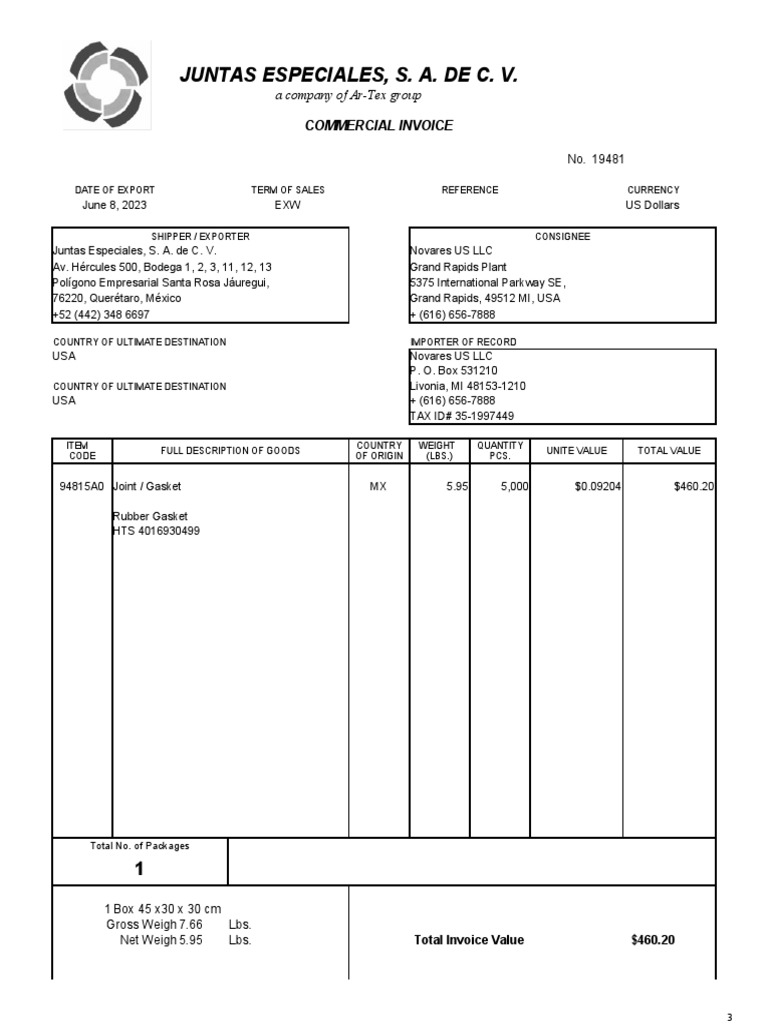 JUNTAS ESPECIALES, S. A. DE C. V.
a company of Ar-Tex group

COMMERCIAL INVOICE

No. 19481

DATE OF EXPORT
June 8, 2023

TERM OF SALES
EXW

REFERENCE

CURRENCY
US Dollars

SHIPPER / EXPORTER
Juntas Especiales, S. A. de C. V.
Av. Hércules 500, Bodega 1, 2, 3, 11, 12, 13
Polígono Empresarial Santa Rosa Jáuregui,
76220, Querétaro, México
+52 (442) 348 6697

CONSIGNEE
Novares US LLC
Grand Rapids Plant
5375 International Parkway SE,
Grand Rapids, 49512 MI, USA
+ (616) 656-7888

COUNTRY OF ULTIMATE DESTINATION
USA

COUNTRY OF ULTIMATE DESTINATION
USA

IMPORTER OF RECORD
Novares US LLC
P. O. Box 531210
Livonia, MI 48153-1210
+ (616) 656-7888
TAX ID# 35-1997449

| ITEM CODE | FULL DESCRIPTION OF GOODS | COUNTRY OF ORIGIN | WEIGHT (LBS.) | QUANTITY PCS. | UNITE VALUE | TOTAL VALUE |
|---|---|---|---|---|---|---|
| 94815A0 | Joint / Gasket<br><br>Rubber Gasket<br>HTS 4016930499 | MX | 5.95 | 5,000 | $0.09204 | $460.20 |

Total No. of Packages
1

1 Box 45 x30 x 30 cm
Gross Weigh 7.66 Lbs.
Net Weigh 5.95 Lbs.

Total Invoice Value $460.20

3